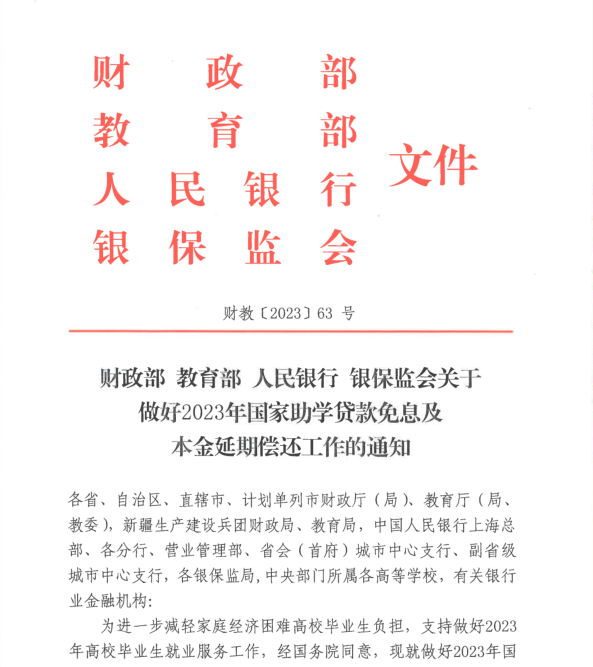 财政部
教育部
人民银行
银保监会
文件

财教〔2023〕63 号

财政部 教育部 人民银行 银保监会关于做好2023年国家助学贷款免息及本金延期偿还工作的通知

各省、自治区、直辖市、计划单列市财政厅（局）、教育厅（局、教委），新疆生产建设兵团财政局、教育局，中国人民银行上海总部、各分行、营业管理部、省会（首府）城市中心支行、副省级城市中心支行，各银保监局，中央部门所属各高等学校，有关银行业金融机构：

为进一步减轻家庭经济困难高校毕业生负担，支持做好2023年高校毕业生就业服务工作，经国务院同意，现就做好2023年国